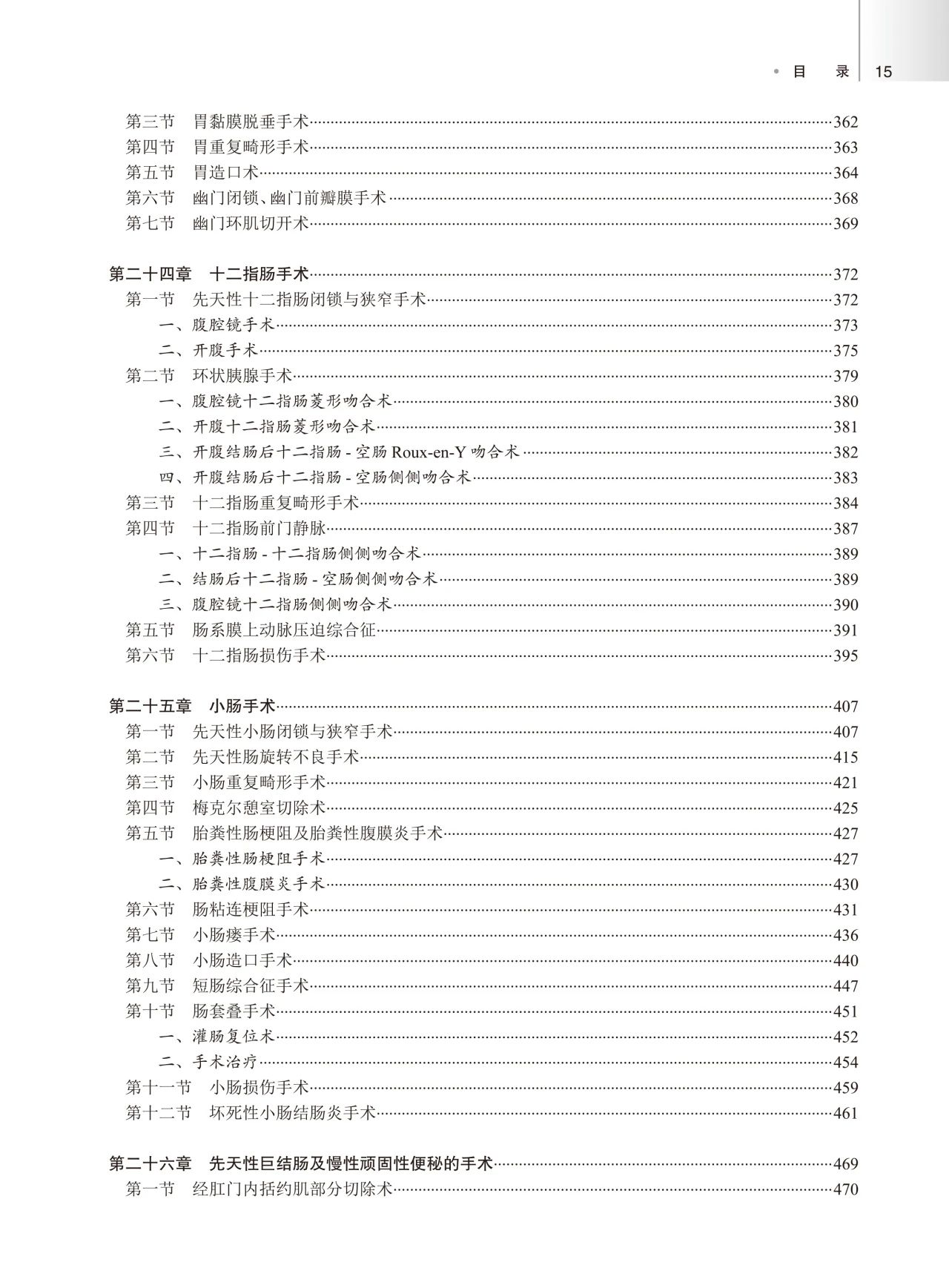 目　录 15

第三节　胃黏膜脱垂手术……362
第四节　胃重复畸形手术……363
第五节　胃造口术……364
第六节　幽门闭锁、幽门前瓣膜手术……368
第七节　幽门环肌切开术……369

第二十四章　十二指肠手术……372
第一节　先天性十二指肠闭锁与狭窄手术……372
一、腹腔镜手术……373
二、开腹手术……375
第二节　环状胰腺手术……379
一、腹腔镜十二指肠菱形吻合术……380
二、开腹十二指肠菱形吻合术……381
三、开腹结肠后十二指肠 - 空肠 Roux-en-Y 吻合术……382
四、开腹结肠后十二指肠 - 空肠侧侧吻合术……383
第三节　十二指肠重复畸形手术……384
第四节　十二指肠前门静脉……387
一、十二指肠 - 十二指肠侧侧吻合术……389
二、结肠后十二指肠 - 空肠侧侧吻合术……389
三、腹腔镜十二指肠侧侧吻合术……390
第五节　肠系膜上动脉压迫综合征……391
第六节　十二指肠损伤手术……395

第二十五章　小肠手术……407
第一节　先天性小肠闭锁与狭窄手术……407
第二节　先天性肠旋转不良手术……415
第三节　小肠重复畸形手术……421
第四节　梅克尔憩室切除术……425
第五节　胎粪性肠梗阻及胎粪性腹膜炎手术……427
一、胎粪性肠梗阻手术……427
二、胎粪性腹膜炎手术……430
第六节　肠粘连梗阻手术……431
第七节　小肠瘘手术……436
第八节　小肠造口手术……440
第九节　短肠综合征手术……447
第十节　肠套叠手术……451
一、灌肠复位术……452
二、手术治疗……454
第十一节　小肠损伤手术……459
第十二节　坏死性小肠结肠炎手术……461

第二十六章　先天性巨结肠及慢性顽固性便秘的手术……469
第一节　经肛门内括约肌部分切除术……470